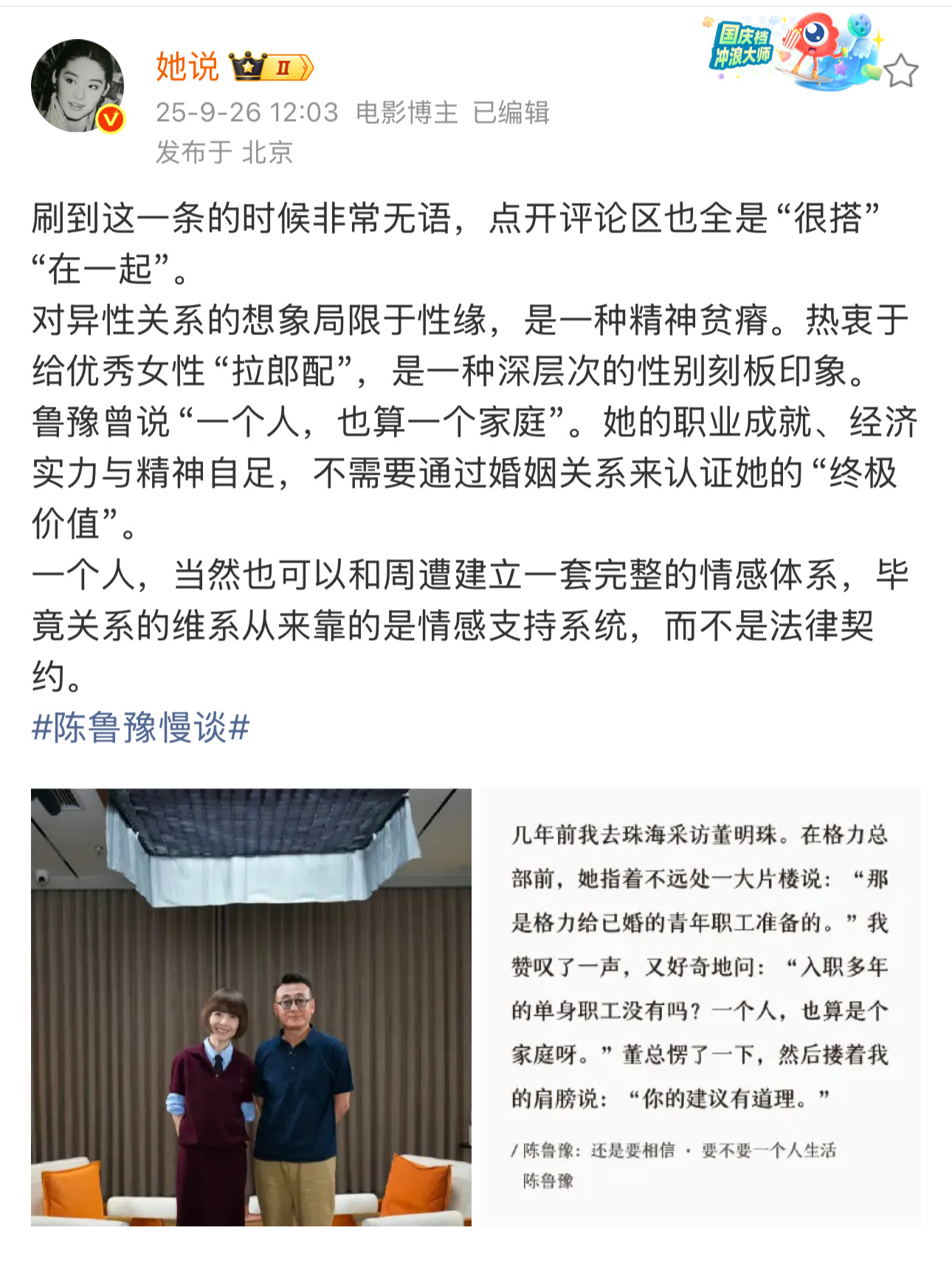 她说 II

国庆档 冲浪大师

25-9-26 12:03 电影博主 已编辑
发布于 北京

刷到这一条的时候非常无语，点开评论区也全是“很搭”“在一起”。
对异性关系的想象局限于性缘，是一种精神贫瘠。热衷于给优秀女性“拉郎配”，是一种深层次的性别刻板印象。
鲁豫曾说“一个人，也算一个家庭”。她的职业成就、经济实力与精神自足，不需要通过婚姻关系来认证她的“终极价值”。
一个人，当然也可以和周遭建立一套完整的情感体系，毕竟关系的维系从来靠的是情感支持系统，而不是法律契约。
#陈鲁豫慢谈#

几年前我去珠海采访董明珠。在格力总部前，她指着不远处一大片楼说：“那是格力给已婚的青年职工准备的。”我赞叹了一声，又好奇地问：“入职多年的单身职工没有吗？一个人，也算是个家庭呀。”董总愣了一下，然后搂着我的肩膀说：“你的建议有道理。”

/ 陈鲁豫：还是要相信 · 要不要一个人生活
陈鲁豫